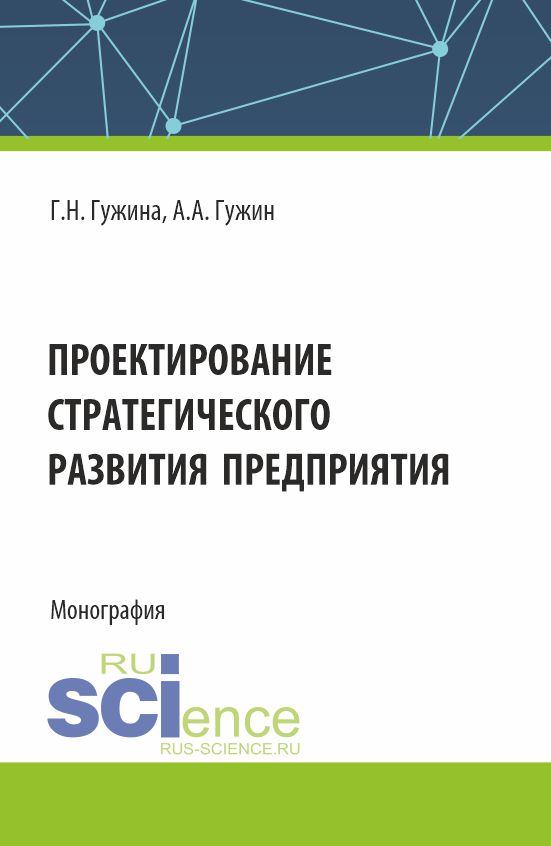 Г.Н. Гужина, А.А. Гужин

ПРОЕКТИРОВАНИЕ СТРАТЕГИЧЕСКОГО РАЗВИТИЯ ПРЕДПРИЯТИЯ

Монография

RU
SCIence
RUS-SCIENCE.RU